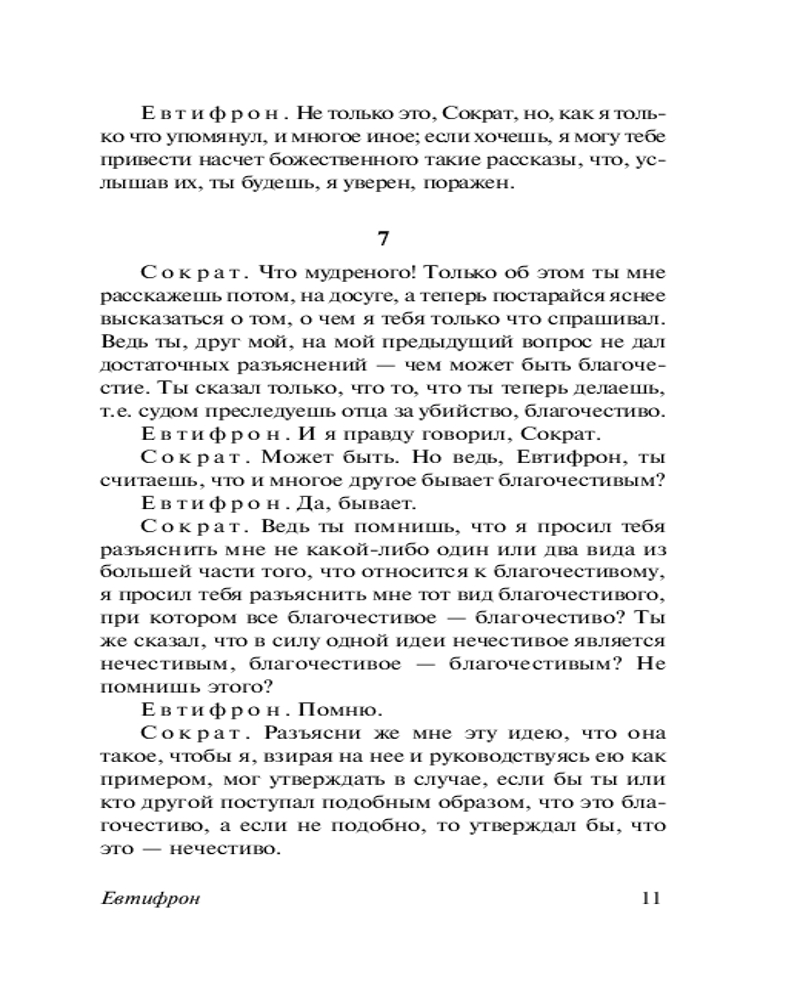 Евтифрон. Не только это, Сократ, но, как я только что упомянул, и многое иное; если хочешь, я могу тебе привести насчет божественного такие рассказы, что, услышав их, ты будешь, я уверен, поражен.

7

Сократ. Что мудреного! Только об этом ты мне расскажешь потом, на досуге, а теперь постарайся яснее высказаться о том, о чем я тебя только что спрашивал. Ведь ты, друг мой, на мой предыдущий вопрос не дал достаточных разъяснений — чем может быть благочестие. Ты сказал только, что то, что ты теперь делаешь, т.е. судом преследуешь отца за убийство, благочестиво.

Евтифрон. И я правду говорил, Сократ.

Сократ. Может быть. Но ведь, Евтифрон, ты считаешь, что и многое другое бывает благочестивым?

Евтифрон. Да, бывает.

Сократ. Ведь ты помнишь, что я просил тебя разъяснить мне не какой-либо один или два вида из большей части того, что относится к благочестивому, я просил тебя разъяснить мне тот вид благочестивого, при котором все благочестивое — благочестиво? Ты же сказал, что в силу одной идеи нечестивое является нечестивым, благочестивое — благочестивым? Не помнишь этого?

Евтифрон. Помню.

Сократ. Разъясни же мне эту идею, что она такое, чтобы я, взирая на нее и руководствуясь ею как примером, мог утверждать в случае, если бы ты или кто другой поступал подобным образом, что это благочестиво, а если не подобно, то утверждал бы, что это — нечестиво.

Евтифрон 11